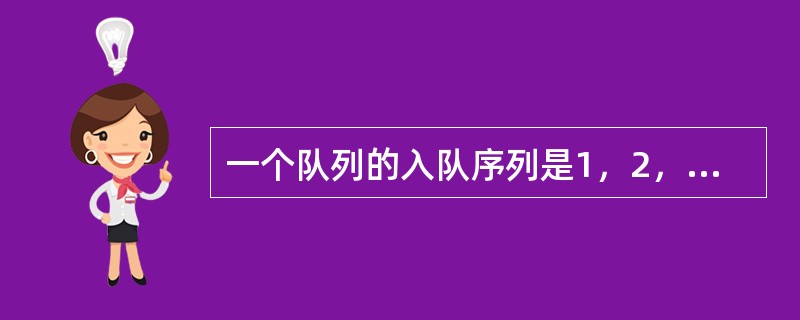 一个队列的入队序列是1，2，...